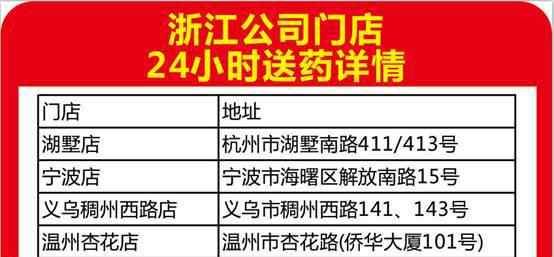 浙江公司门店
24小时送药详情

| 门店 | 地址 |
|---|---|
| 湖墅店 | 杭州市湖墅南路411/413号 |
| 宁波店 | 宁波市海曙区解放南路15号 |
| 义乌稠州西路店 | 义乌市稠州西路141、143号 |
| 温州杏花店 | 温州市杏花路(侨华大厦101号) |